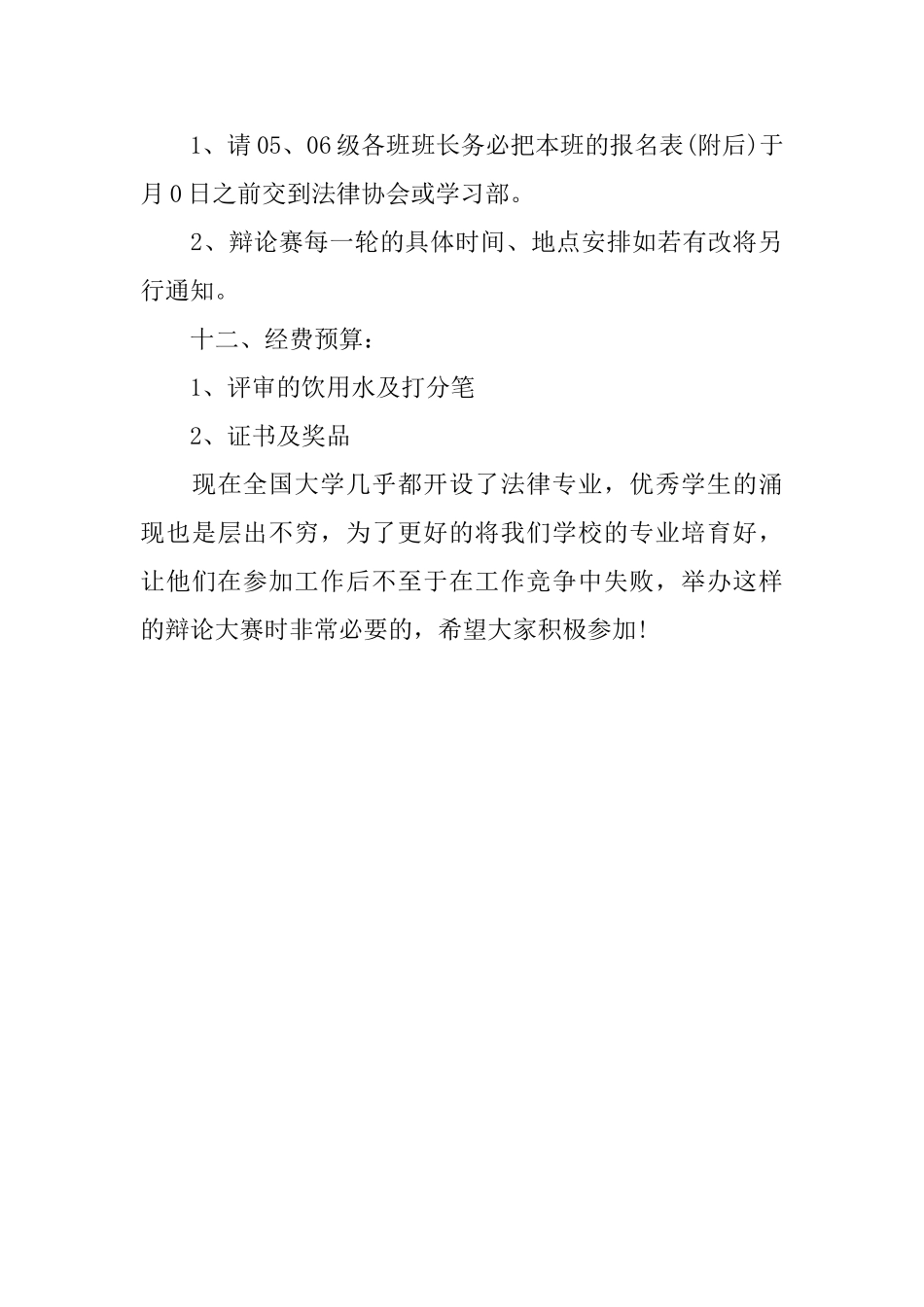 1、请05、06级各班班长务必把本班的报名表(附后)于月0日之前交到法律协会或学习部。

2、辩论赛每一轮的具体时间、地点安排如若有改将另行通知。

十二、经费预算：

1、评审的饮用水及打分笔

2、证书及奖品

现在全国大学几乎都开设了法律专业，优秀学生的涌现也是层出不穷，为了更好的将我们学校的专业培育好，让他们在参加工作后不至于在工作竞争中失败，举办这样的辩论大赛时非常必要的，希望大家积极参加!